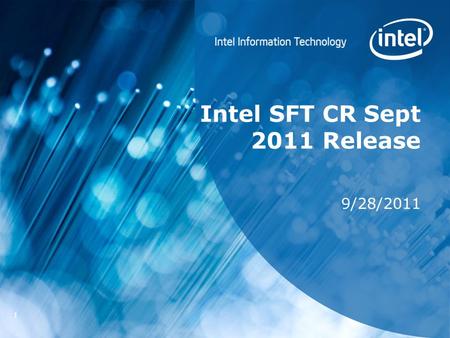 Intel Information Technology

intel

Intel SFT CR Sept 2011 Release

9/28/2011

1